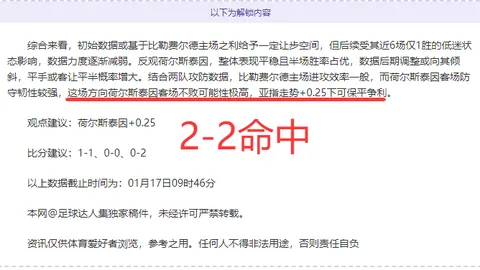 以下为解锁内容

综合来看，初始数据或基于比勒费尔德主场之利给予一定让步空间，但后续受其近6场仅1胜的低迷状态影响，数据力度逐渐减弱。反观荷尔斯泰因，整体表现平稳且半场胜率占优，数据后期调整或向其倾斜，平手或客让平半概率增大。结合两队攻防数据，比勒费尔德主场进攻效率一般，而荷尔斯泰因客场防守韧性较强，这场方向荷尔斯泰因客场不败可能性极高，亚指走势+0.25下可保平争利。

观点建议：荷尔斯泰因+0.25

2-2命中

比分建议：1-1、0-0、0-2

以上数据截止时间为：01月17日09时46分

本网@足球达人集独家稿件，未经许可严禁转载。

资讯仅供体育爱好者浏览，参考之用。任何人不得非法用途，否则责任自负